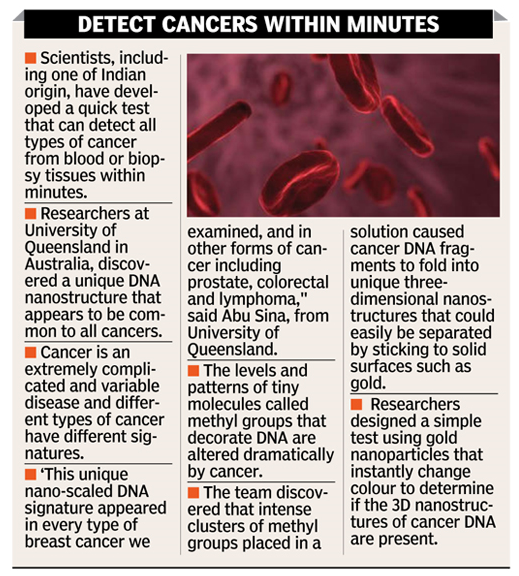 DETECT CANCERS WITHIN MINUTES

■ Scientists, including one of Indian origin, have developed a quick test that can detect all types of cancer from blood or biopsy tissues within minutes.

■ Researchers at University of Queensland in Australia, discovered a unique DNA nanostructure that appears to be common to all cancers.

■ Cancer is an extremely complicated and variable disease and different types of cancer have different signatures.

■ 'This unique nano-scaled DNA signature appeared in every type of breast cancer we examined, and in other forms of cancer including prostate, colorectal and lymphoma," said Abu Sina, from University of Queensland.

■ The levels and patterns of tiny molecules called methyl groups that decorate DNA are altered dramatically by cancer.

■ The team discovered that intense clusters of methyl groups placed in a solution caused cancer DNA fragments to fold into unique three-dimensional nanostructures that could easily be separated by sticking to solid surfaces such as gold.

■ Researchers designed a simple test using gold nanoparticles that instantly change colour to determine if the 3D nanostructures of cancer DNA are present.